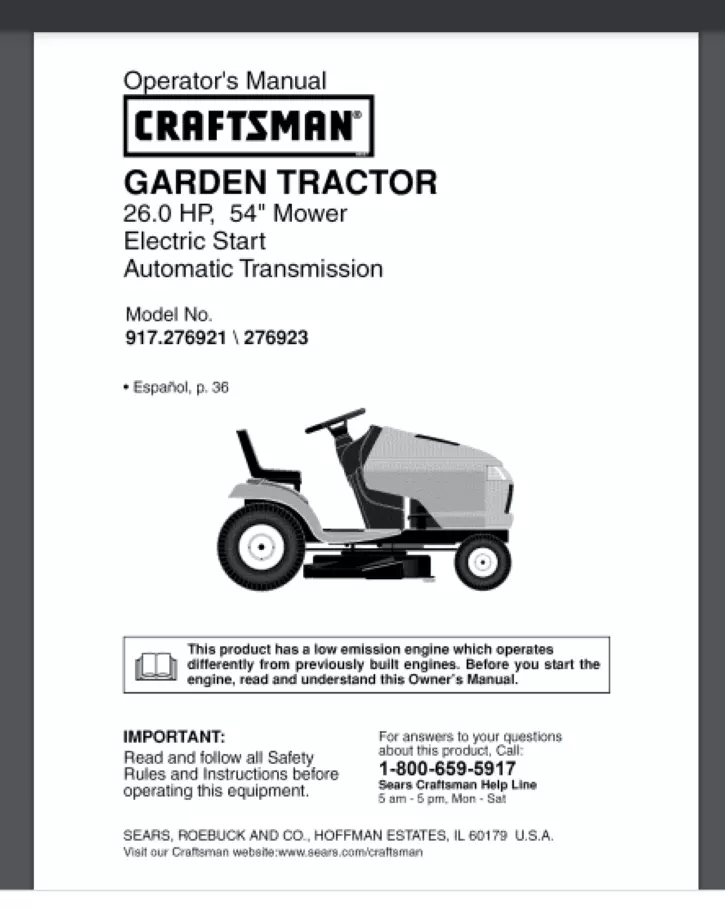 Operator's Manual

CRAFTSMAN®

GARDEN TRACTOR

26.0 HP, 54" Mower
Electric Start
Automatic Transmission

Model No.
917.276921 \ 276923

• Español, p. 36

This product has a low emission engine which operates differently from previously built engines. Before you start the engine, read and understand this Owner's Manual.

IMPORTANT:
Read and follow all Safety Rules and Instructions before operating this equipment.

For answers to your questions about this product, Call:
1-800-659-5917
Sears Craftsman Help Line
5 am - 5 pm, Mon - Sat

SEARS, ROEBUCK AND CO., HOFFMAN ESTATES, IL 60179 U.S.A.
Visit our Craftsman website:www.sears.com/craftsman